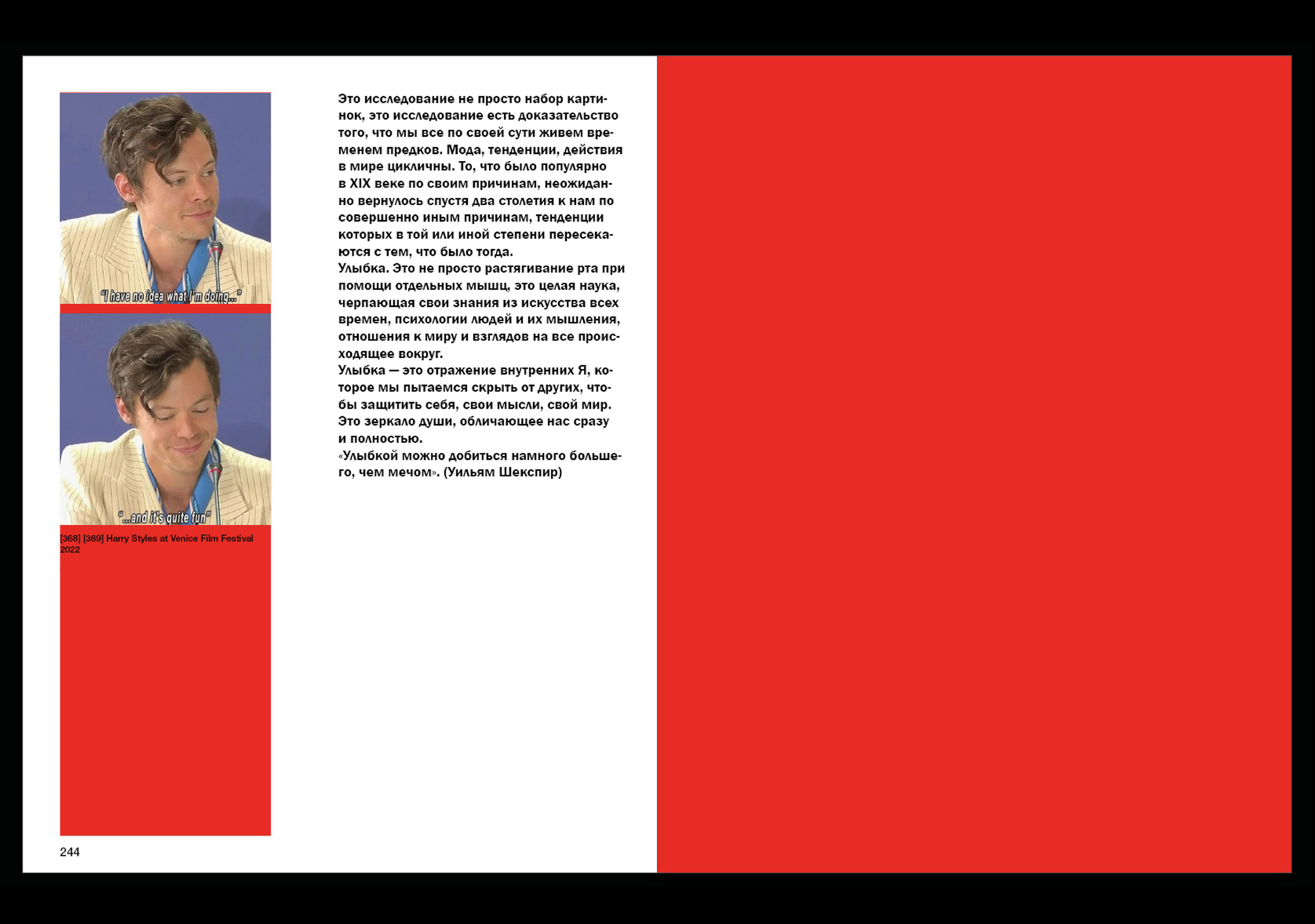 "I have no idea what I'm doing..."

"...and it's quite fun"

[368] [369] Harry Styles at Venice Film Festival 2022

Это исследование не просто набор картинок, это исследование есть доказательство того, что мы все по своей сути живем временем предков. Мода, тенденции, действия в мире цикличны. То, что было популярно в XIX веке по своим причинам, неожиданно вернулось спустя два столетия к нам по совершенно иным причинам, тенденции которых в той или иной степени пересекаются с тем, что было тогда.
Улыбка. Это не просто растягивание рта при помощи отдельных мышц, это целая наука, черпающая свои знания из искусства всех времен, психологии людей и их мышления, отношения к миру и взглядов на все происходящее вокруг.
Улыбка — это отражение внутренних Я, которое мы пытаемся скрыть от других, чтобы защитить себя, свои мысли, свой мир. Это зеркало души, обличающее нас сразу и полностью.
«Улыбкой можно добиться намного большего, чем мечом». (Уильям Шекспир)

244